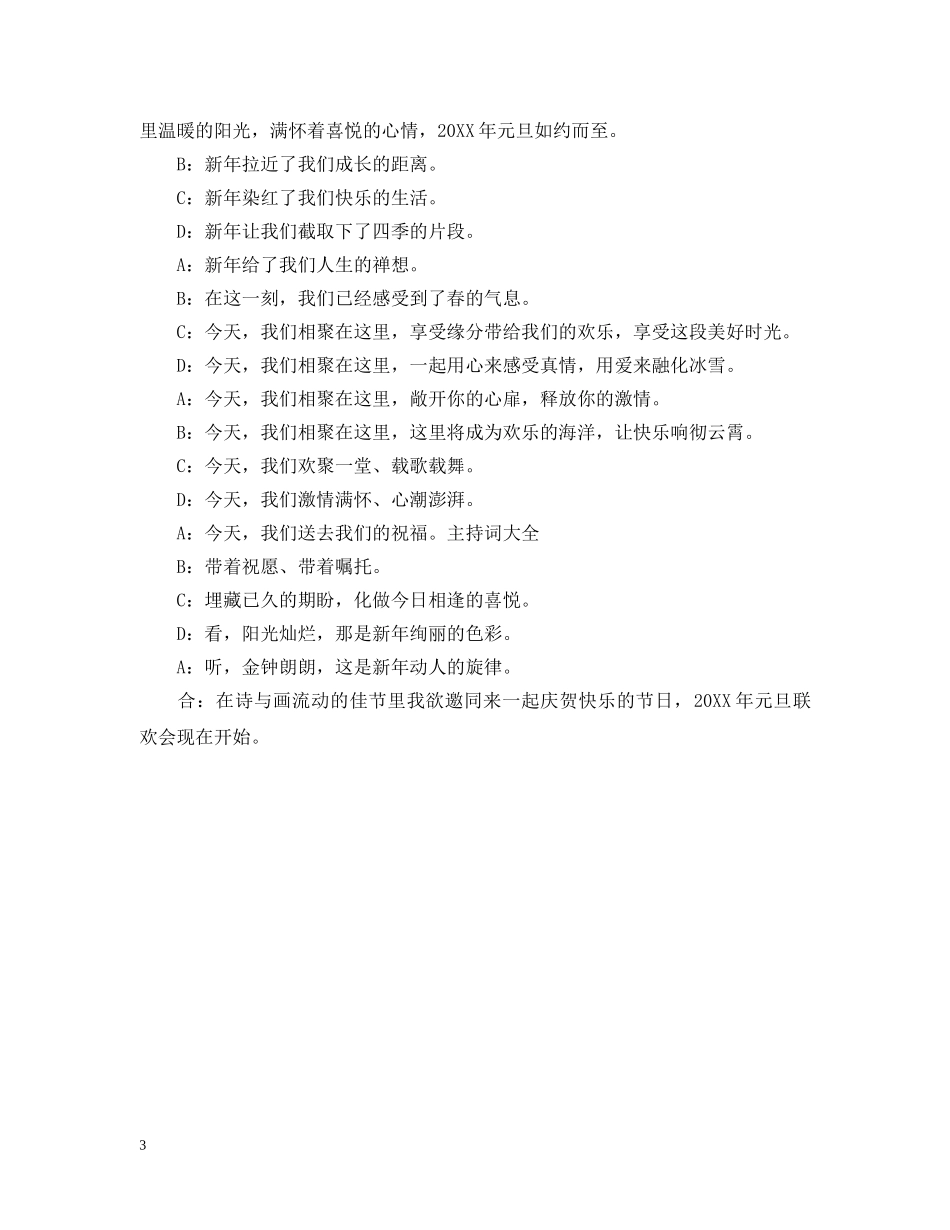 里温暖的阳光，满怀着喜悦的心情，20XX年元旦如约而至。

B：新年拉近了我们成长的距离。

C：新年染红了我们快乐的生活。

D：新年让我们截取下了四季的片段。

A：新年给了我们人生的禅想。

B：在这一刻，我们已经感受到了春的气息。

C：今天，我们相聚在这里，享受缘分带给我们的欢乐，享受这段美好时光。

D：今天，我们相聚在这里，一起用心来感受真情，用爱来融化冰雪。

A：今天，我们相聚在这里，敞开你的心扉，释放你的激情。

B：今天，我们相聚在这里，这里将成为欢乐的海洋，让快乐响彻云霄。

C：今天，我们欢聚一堂、载歌载舞。

D：今天，我们激情满怀、心潮澎湃。

A：今天，我们送去我们的祝福。主持词大全

B：带着祝愿、带着嘱托。

C：埋藏已久的期盼，化做今日相逢的喜悦。

D：看，阳光灿烂，那是新年绚丽的色彩。

A：听，金钟朗朗，这是新年动人的旋律。

合：在诗与画流动的佳节里我欲邀同来一起庆贺快乐的节日，20XX年元旦联欢会现在开始。

3